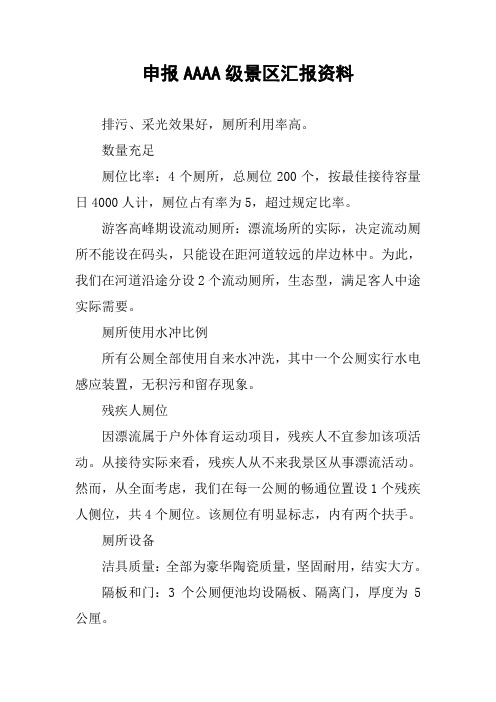 申报AAAA级景区汇报资料

排污、采光效果好，厕所利用率高。

数量充足

厕位比率：4个厕所，总厕位200个，按最佳接待容量日4000人计，厕位占有率为5，超过规定比率。

游客高峰期设流动厕所：漂流场所的实际，决定流动厕所不能设在码头，只能设在距河道较远的岸边林中。为此，我们在河道沿途分设2个流动厕所，生态型，满足客人中途实际需要。

厕所使用水冲比例

所有公厕全部使用自来水冲洗，其中一个公厕实行水电感应装置，无积污和留存现象。

残疾人厕位

因漂流属于户外体育运动项目，残疾人不宜参加该项活动。从接待实际来看，残疾人从不来我景区从事漂流活动。然而，从全面考虑，我们在每一公厕的畅通位置设1个残疾人侧位，共4个厕位。该厕位有明显标志，内有两个扶手。

厕所设备

洁具质量：全部为豪华陶瓷质量，坚固耐用，结实大方。

隔板和门：3个公厕便池均设隔板、隔离门，厚度为5公厘。